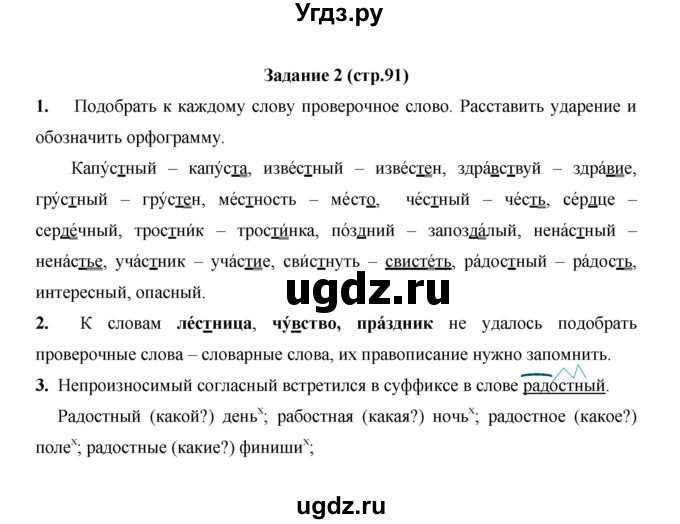 Угдз.ру

Задание 2 (стр.91)

1. Подобрать к каждому слову проверочное слово. Расставить ударение и обозначить орфограмму.

Капу́стный – капу́ста, изве́стный – изве́стен, здра́вствуй – здра́вие, гру́стный – гру́стен, ме́стность – ме́сто, че́стный – че́сть, се́рдце – серде́чный, тростни́к – трости́нка, по́здний – запозда́лый, нена́стный – нена́стье, уча́стник – уча́стие, сви́стнуть – свисте́ть, ра́достный – ра́дость, интересный, опасный.

ugdz.ru

2. К словам ле́стница, чу́вство, пра́здник не удалось подобрать проверочные слова – словарные слова, их правописание нужно запомнить.

3. Непроизносимый согласный встретился в суффиксе в слове радостный.

Радостный (какой?) день$^x$; рабостная (какая?) ночь$^x$; радостное (какое?) поле$^x$; радостные (какие?) финиши$^x$;

ugdz.ru